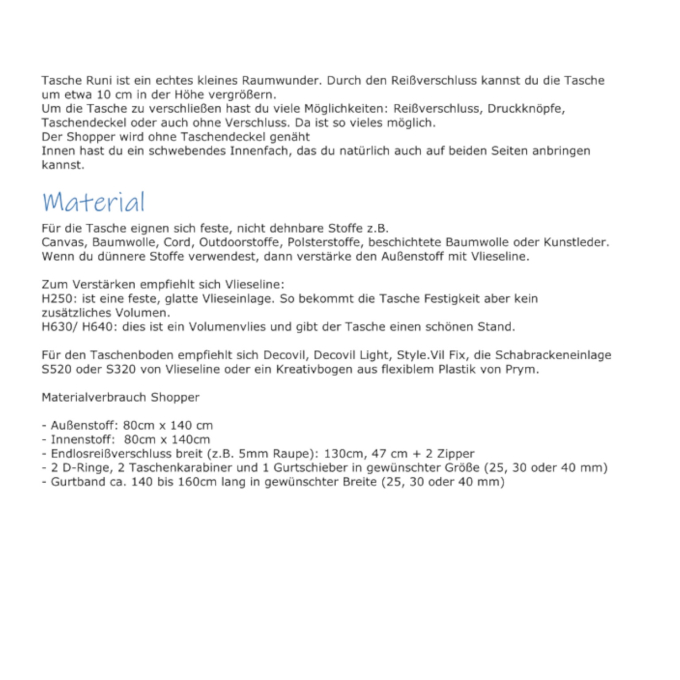 Tasche Runi ist ein echtes kleines Raumwunder. Durch den Reißverschluss kannst du die Tasche um etwa 10 cm in der Höhe vergrößern.
Um die Tasche zu verschließen hast du viele Möglichkeiten: Reißverschluss, Druckknöpfe, Taschendeckel oder auch ohne Verschluss. Da ist so vieles möglich.
Der Shopper wird ohne Taschendeckel genäht
Innen hast du ein schwebendes Innenfach, das du natürlich auch auf beiden Seiten anbringen kannst.

Material

Für die Tasche eignen sich feste, nicht dehnbare Stoffe z.B.
Canvas, Baumwolle, Cord, Outdoorstoffe, Polsterstoffe, beschichtete Baumwolle oder Kunstleder.
Wenn du dünnere Stoffe verwendest, dann verstärke den Außenstoff mit Vlieseline.

Zum Verstärken empfiehlt sich Vlieseline:
H250: ist eine feste, glatte Vlieseinlage. So bekommt die Tasche Festigkeit aber kein zusätzliches Volumen.
H630/ H640: dies ist ein Volumenvlies und gibt der Tasche einen schönen Stand.

Für den Taschenboden empfiehlt sich Decovil, Decovil Light, Style.Vil Fix, die Schabrackeneinlage S520 oder S320 von Vlieseline oder ein Kreativbogen aus flexiblem Plastik von Prym.

Materialverbrauch Shopper

- Außenstoff: 80cm x 140 cm
- Innenstoff: 80cm x 140cm
- Endlosreißverschluss breit (z.B. 5mm Raupe): 130cm, 47 cm + 2 Zipper
- 2 D-Ringe, 2 Taschenkarabiner und 1 Gurtschieber in gewünschter Größe (25, 30 oder 40 mm)
- Gurtband ca. 140 bis 160cm lang in gewünschter Breite (25, 30 oder 40 mm)